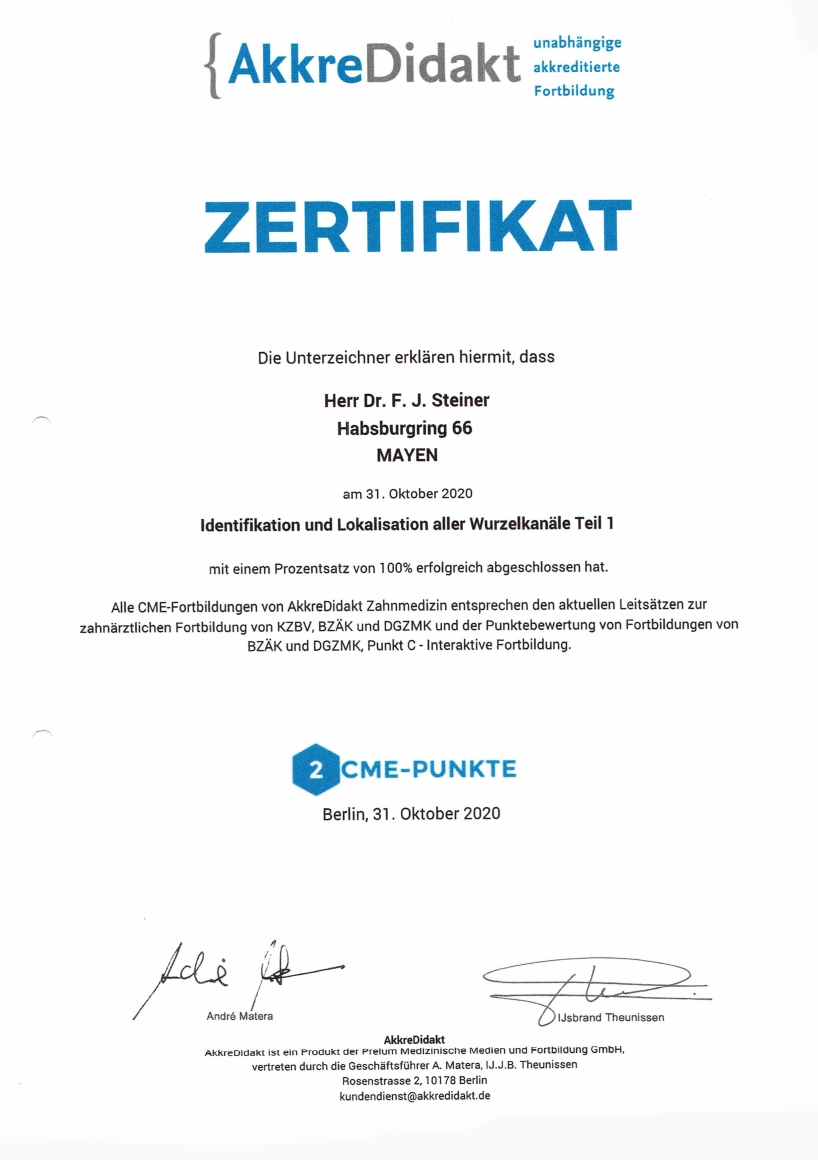 {AkkreDidakt unabhängige akkreditierte Fortbildung

ZERTIFIKAT

Die Unterzeichner erklären hiermit, dass

Herr Dr. F. J. Steiner
Habsburgring 66
MAYEN

am 31. Oktober 2020

Identifikation und Lokalisation aller Wurzelkanäle Teil 1

mit einem Prozentsatz von 100% erfolgreich abgeschlossen hat.

Alle CME-Fortbildungen von AkkreDidakt Zahnmedizin entsprechen den aktuellen Leitsätzen zur zahnärztlichen Fortbildung von KZBV, BZÄK und DGZMK und der Punktebewertung von Fortbildungen von BZÄK und DGZMK, Punkt C - Interaktive Fortbildung.

2 CME-PUNKTE

Berlin, 31. Oktober 2020

André Matera

IJsbrand Theunissen

AkkreDidakt
AkkreDidakt ist ein Produkt der Prelum Medizinische Medien und Fortbildung GmbH, vertreten durch die Geschäftsführer A. Matera, IJ.J.B. Theunissen
Rosenstrasse 2, 10178 Berlin
kundendienst@akkredidakt.de